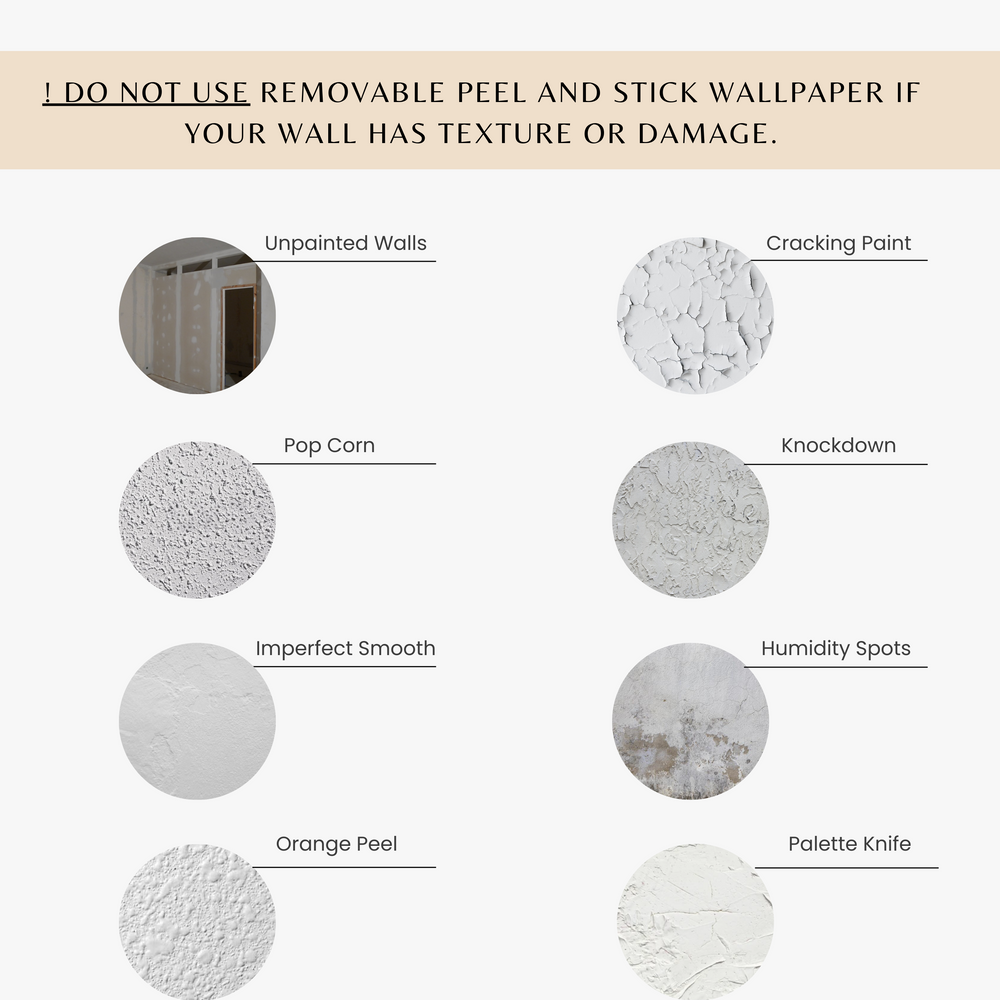 ! DO NOT USE REMOVABLE PEEL AND STICK WALLPAPER IF YOUR WALL HAS TEXTURE OR DAMAGE.

Unpainted Walls

Pop Corn

Imperfect Smooth

Orange Peel

Cracking Paint

Knockdown

Humidity Spots

Palette Knife